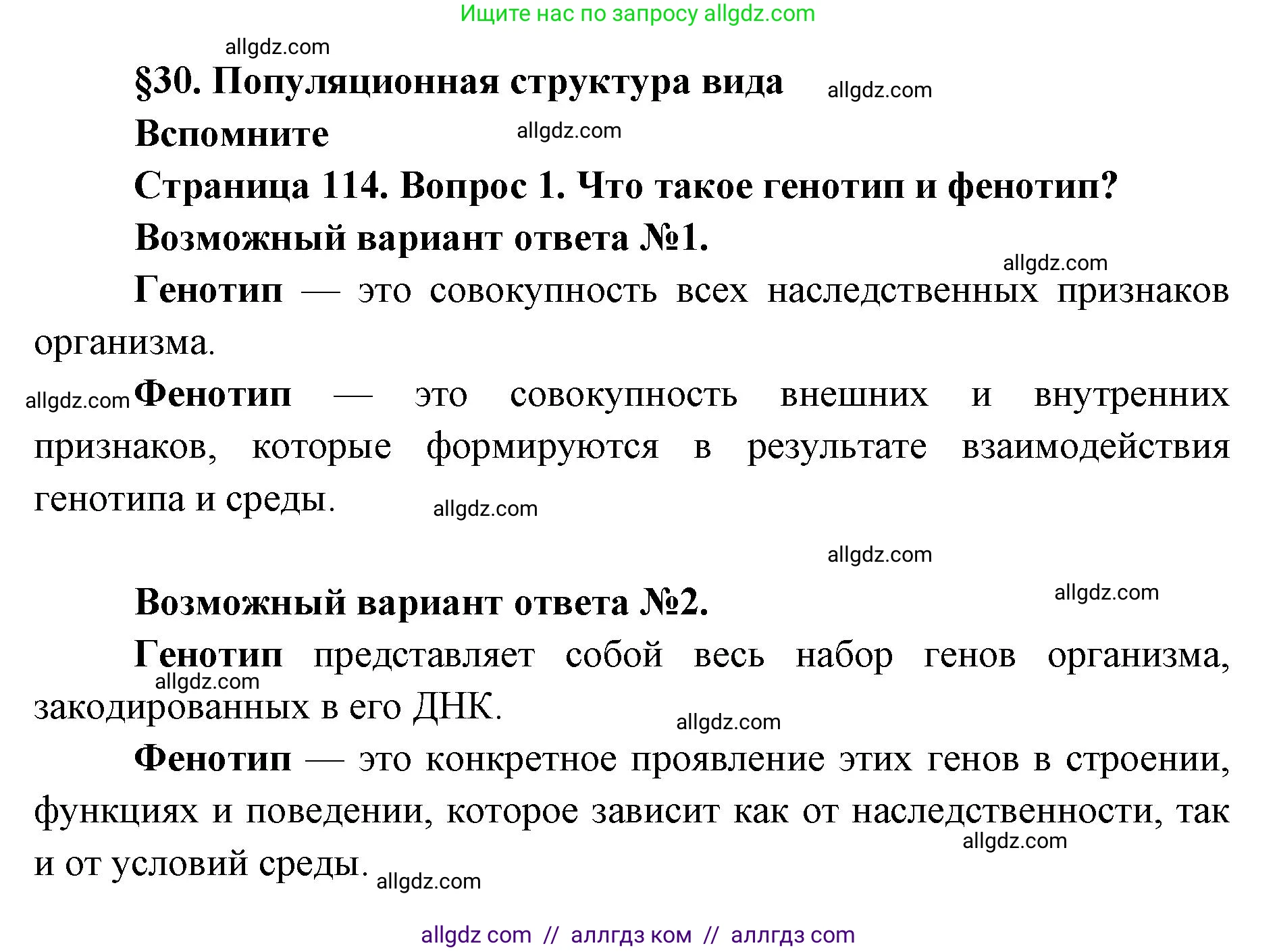 Ищите нас по запросу allgdz.com

allgdz.com

§30. Популяционная структура вида allgdz.com

Вспомните allgdz.com

Страница 114. Вопрос 1. Что такое генотип и фенотип?

Возможный вариант ответа №1.

allgdz.com

Генотип — это совокупность всех наследственных признаков организма.

allgdz.com Фенотип — это совокупность внешних и внутренних признаков, которые формируются в результате взаимодействия генотипа и среды. allgdz.com

allgdz.com

Возможный вариант ответа №2. allgdz.com

Генотип представляет собой весь набор генов организма, allgdz.com закодированных в его ДНК. allgdz.com

Фенотип — это конкретное проявление этих генов в строении, функциях и поведении, которое зависит как от наследственности, так allgdz.com и от условий среды. allgdz.com

allgdz com // аллгдз ком // аллгдз com